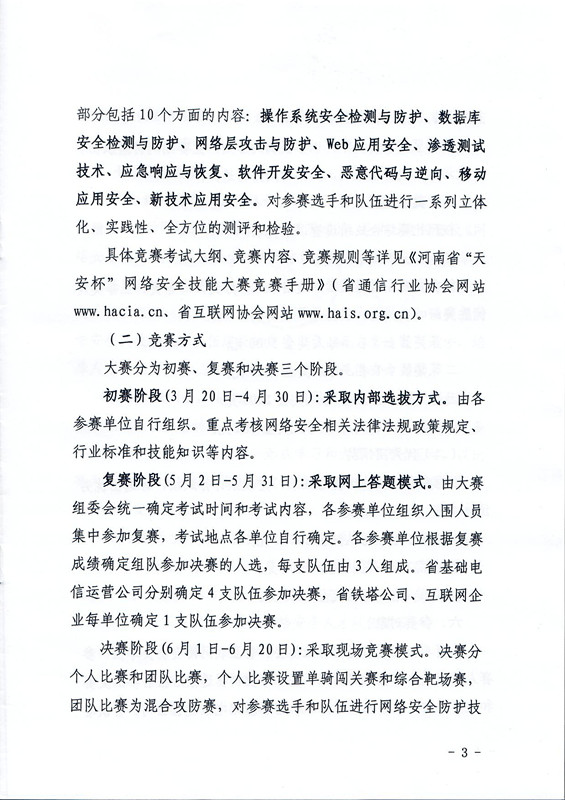 部分包括10个方面的内容：操作系统安全检测与防护、数据库安全检测与防护、网络层攻击与防护、Web应用安全、渗透测试技术、应急响应与恢复、软件开发安全、恶意代码与逆向、移动应用安全、新技术应用安全。对参赛选手和队伍进行一系列立体化、实践性、全方位的测评和检验。

具体竞赛考试大纲、竞赛内容、竞赛规则等详见《河南省“天安杯”网络安全技能大赛竞赛手册》（省通信行业协会网站www.hacia.cn、省互联网协会网站www.hais.org.cn）。

（二）竞赛方式

大赛分为初赛、复赛和决赛三个阶段。

初赛阶段(3月20日-4月30日)：采取内部选拔方式。由各参赛单位自行组织。重点考核网络安全相关法律法规政策规定、行业标准和技能知识等内容。

复赛阶段(5月2日-5月31日)：采取网上答题模式。由大赛组委会统一确定考试时间和考试内容，各参赛单位组织入围人员集中参加复赛，考试地点各单位自行确定。各参赛单位根据复赛成绩确定组队参加决赛的人选，每支队伍由3人组成。省基础电信运营公司分别确定4支队伍参加决赛，省铁塔公司、互联网企业每单位确定1支队伍参加决赛。

决赛阶段(6月1日-6月20日)：采取现场竞赛模式。决赛分个人比赛和团队比赛，个人比赛设置单骑闯关赛和综合靶场赛，团队比赛为混合攻防赛，对参赛选手和队伍进行网络安全防护技

- 3 -